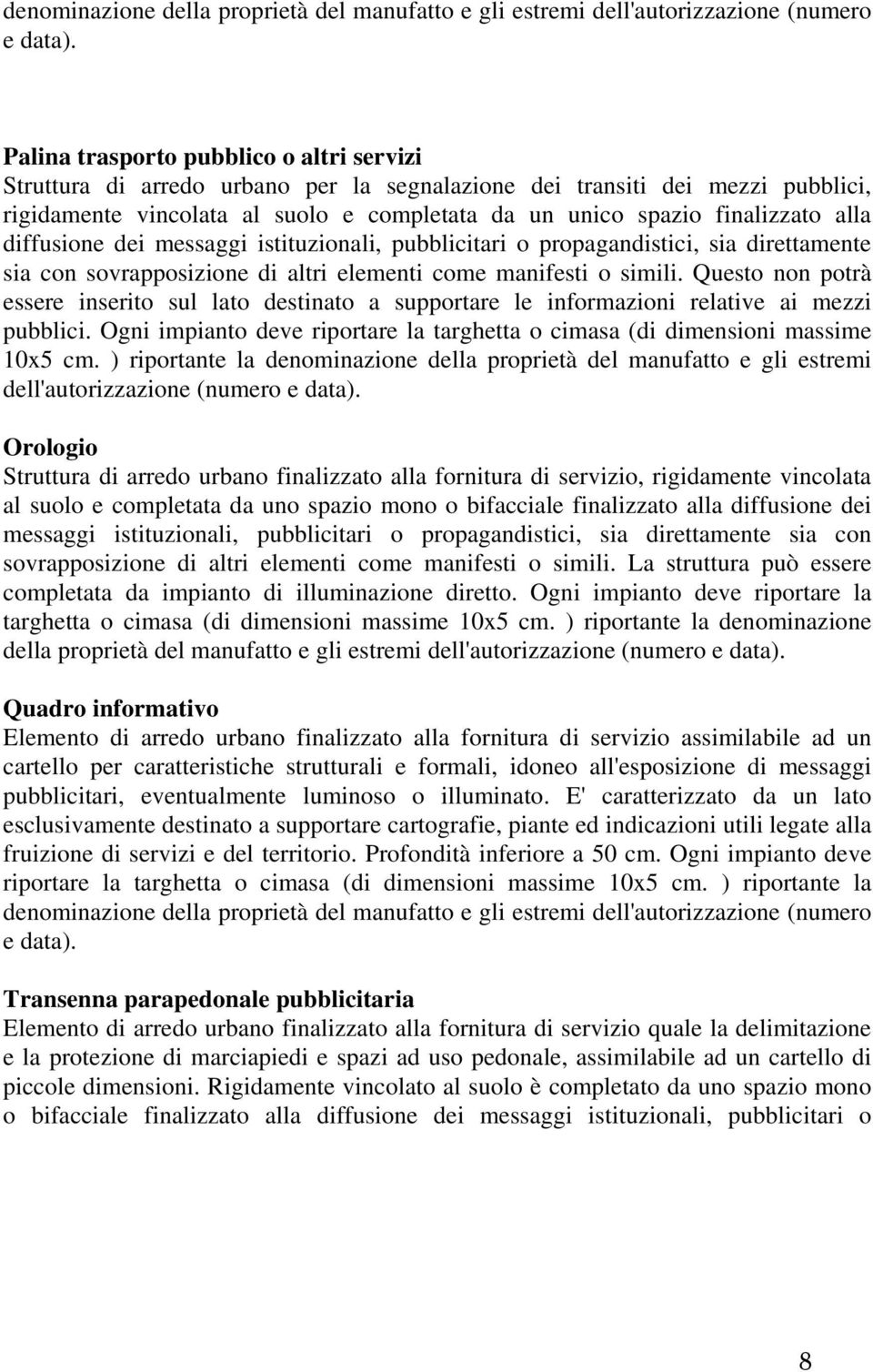 denominazione della proprietà del manufatto e gli estremi dell'autorizzazione (numero e data).

Palina trasporto pubblico o altri servizi
Struttura di arredo urbano per la segnalazione dei transiti dei mezzi pubblici, rigidamente vincolata al suolo e completata da un unico spazio finalizzato alla diffusione dei messaggi istituzionali, pubblicitari o propagandistici, sia direttamente sia con sovrapposizione di altri elementi come manifesti o simili. Questo non potrà essere inserito sul lato destinato a supportare le informazioni relative ai mezzi pubblici. Ogni impianto deve riportare la targhetta o cimasa (di dimensioni massime 10x5 cm. ) riportante la denominazione della proprietà del manufatto e gli estremi dell'autorizzazione (numero e data).

Orologio
Struttura di arredo urbano finalizzato alla fornitura di servizio, rigidamente vincolata al suolo e completata da uno spazio mono o bifacciale finalizzato alla diffusione dei messaggi istituzionali, pubblicitari o propagandistici, sia direttamente sia con sovrapposizione di altri elementi come manifesti o simili. La struttura può essere completata da impianto di illuminazione diretto. Ogni impianto deve riportare la targhetta o cimasa (di dimensioni massime 10x5 cm. ) riportante la denominazione della proprietà del manufatto e gli estremi dell'autorizzazione (numero e data).

Quadro informativo
Elemento di arredo urbano finalizzato alla fornitura di servizio assimilabile ad un cartello per caratteristiche strutturali e formali, idoneo all'esposizione di messaggi pubblicitari, eventualmente luminoso o illuminato. E' caratterizzato da un lato esclusivamente destinato a supportare cartografie, piante ed indicazioni utili legate alla fruizione di servizi e del territorio. Profondità inferiore a 50 cm. Ogni impianto deve riportare la targhetta o cimasa (di dimensioni massime 10x5 cm. ) riportante la denominazione della proprietà del manufatto e gli estremi dell'autorizzazione (numero e data).

Transenna parapedonale pubblicitaria
Elemento di arredo urbano finalizzato alla fornitura di servizio quale la delimitazione e la protezione di marciapiedi e spazi ad uso pedonale, assimilabile ad un cartello di piccole dimensioni. Rigidamente vincolato al suolo è completato da uno spazio mono o bifacciale finalizzato alla diffusione dei messaggi istituzionali, pubblicitari o

8